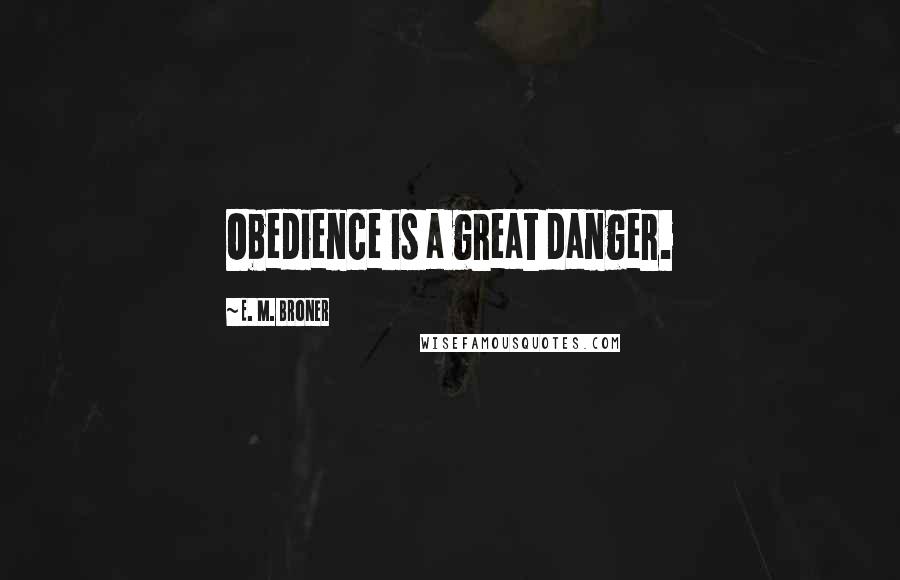 OBEDIENCE IS A GREAT DANGER.

~E. M. BRONER

WISEFAMOUSQUOTES.COM